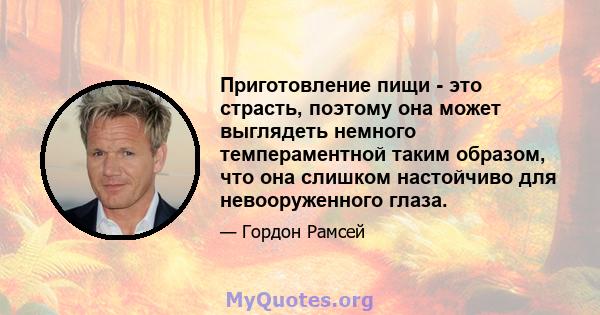 Приготовление пищи - это страсть, поэтому она может выглядеть немного темпераментной таким образом, что она слишком настойчиво для невооруженного глаза.

— Гордон Рамсей

MyQuotes.org